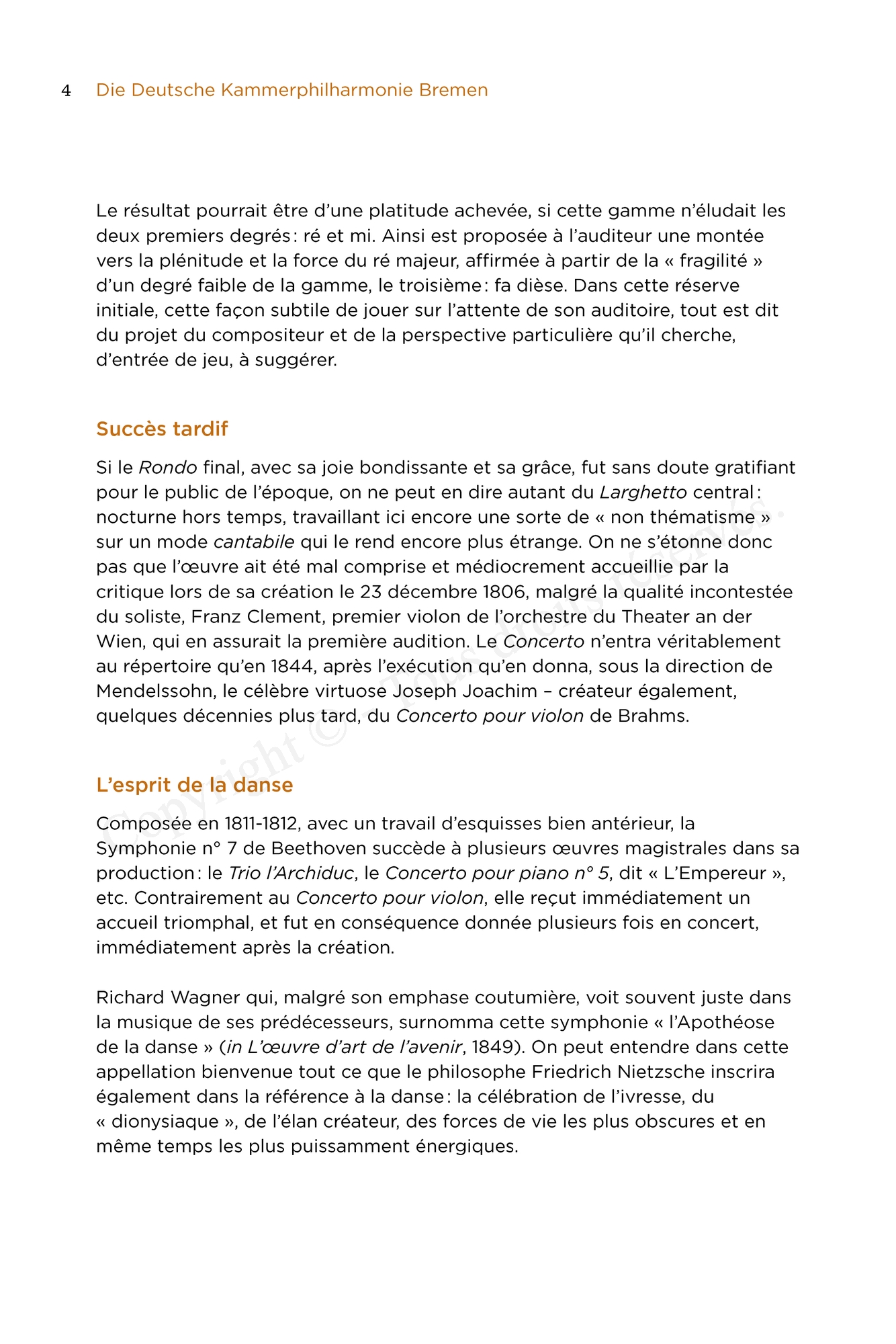 4 Die Deutsche Kammerphilharmonie Bremen

Le résultat pourrait être d'une platitude achevée, si cette gamme n'éludait les deux premiers degrés : ré et mi. Ainsi est proposée à l'auditeur une montée vers la plénitude et la force du ré majeur, affirmée à partir de la « fragilité » d'un degré faible de la gamme, le troisième : fa dièse. Dans cette réserve initiale, cette façon subtile de jouer sur l'attente de son auditoire, tout est dit du projet du compositeur et de la perspective particulière qu'il cherche, d'entrée de jeu, à suggérer.

Succès tardif

Si le Rondo final, avec sa joie bondissante et sa grâce, fut sans doute gratifiant pour le public de l'époque, on ne peut en dire autant du Larghetto central : nocturne hors temps, travaillant ici encore une sorte de « non thématisme » sur un mode cantabile qui le rend encore plus étrange. On ne s'étonne donc pas que l'œuvre ait été mal comprise et médiocrement accueillie par la critique lors de sa création le 23 décembre 1806, malgré la qualité incontestée du soliste, Franz Clement, premier violon de l'orchestre du Theater an der Wien, qui en assurait la première audition. Le Concerto n'entra véritablement au répertoire qu'en 1844, après l'exécution qu'en donna, sous la direction de Mendelssohn, le célèbre virtuose Joseph Joachim – créateur également, quelques décennies plus tard, du Concerto pour violon de Brahms.

L'esprit de la danse

Composée en 1811-1812, avec un travail d'esquisses bien antérieur, la Symphonie n° 7 de Beethoven succède à plusieurs œuvres magistrales dans sa production : le Trio l'Archiduc, le Concerto pour piano n° 5, dit « L'Empereur », etc. Contrairement au Concerto pour violon, elle reçut immédiatement un accueil triomphal, et fut en conséquence donnée plusieurs fois en concert, immédiatement après la création.

Richard Wagner qui, malgré son emphase coutumière, voit souvent juste dans la musique de ses prédécesseurs, surnomma cette symphonie « l'Apothéose de la danse » (in L'œuvre d'art de l'avenir, 1849). On peut entendre dans cette appellation bienvenue tout ce que le philosophe Friedrich Nietzsche inscrira également dans la référence à la danse : la célébration de l'ivresse, du « dionysiaque », de l'élan créateur, des forces de vie les plus obscures et en même temps les plus puissamment énergiques.

Copyright © - Tous droits réservés.